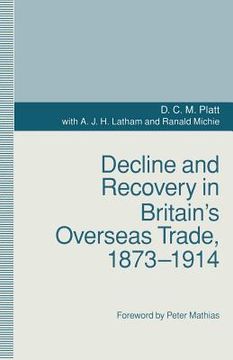 D. C. M. Platt
with A. J. H. Latham and Ranald Michie

Decline and Recovery in Britain's Overseas Trade, 1873–1914

Foreword by Peter Mathias